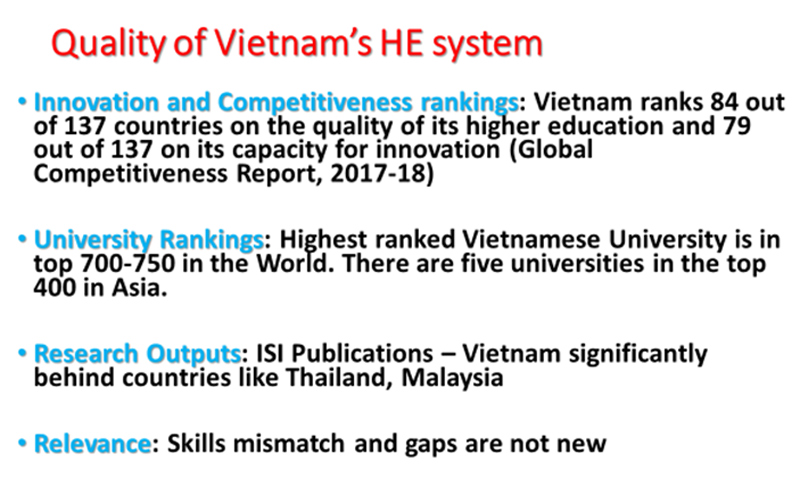 Quality of Vietnam's HE system

• Innovation and Competitiveness rankings: Vietnam ranks 84 out of 137 countries on the quality of its higher education and 79 out of 137 on its capacity for innovation (Global Competitiveness Report, 2017-18)

• University Rankings: Highest ranked Vietnamese University is in top 700-750 in the World. There are five universities in the top 400 in Asia.

• Research Outputs: ISI Publications – Vietnam significantly behind countries like Thailand, Malaysia

• Relevance: Skills mismatch and gaps are not new